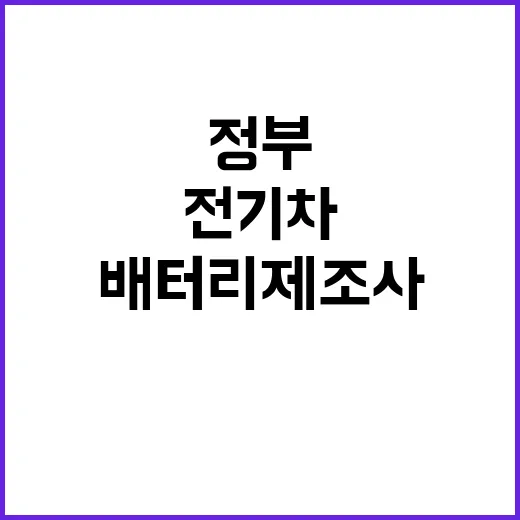 정부
전기차
배터리제조사